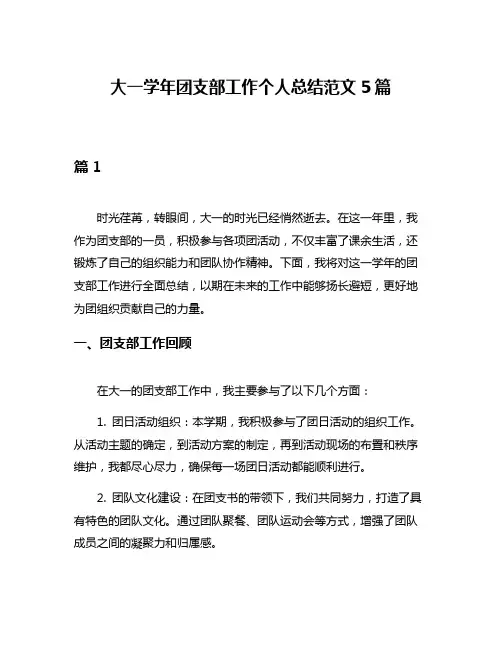 大一学年团支部工作个人总结范文 5 篇

篇 1

时光荏苒，转眼间，大一的时光已经悄然逝去。在这一年里，我作为团支部的一员，积极参与各项团活动，不仅丰富了课余生活，还锻炼了自己的组织能力和团队协作精神。下面，我将对这一学年的团支部工作进行全面总结，以期在未来的工作中能够扬长避短，更好地为团组织贡献自己的力量。

一、团支部工作回顾

在大一的团支部工作中，我主要参与了以下几个方面：

1. 团日活动组织：本学期，我积极参与了团日活动的组织工作。从活动主题的确定，到活动方案的制定，再到活动现场的布置和秩序维护，我都尽心尽力，确保每一场团日活动都能顺利进行。

2. 团队文化建设：在团支书的带领下，我们共同努力，打造了具有特色的团队文化。通过团队聚餐、团队运动会等方式，增强了团队成员之间的凝聚力和归属感。